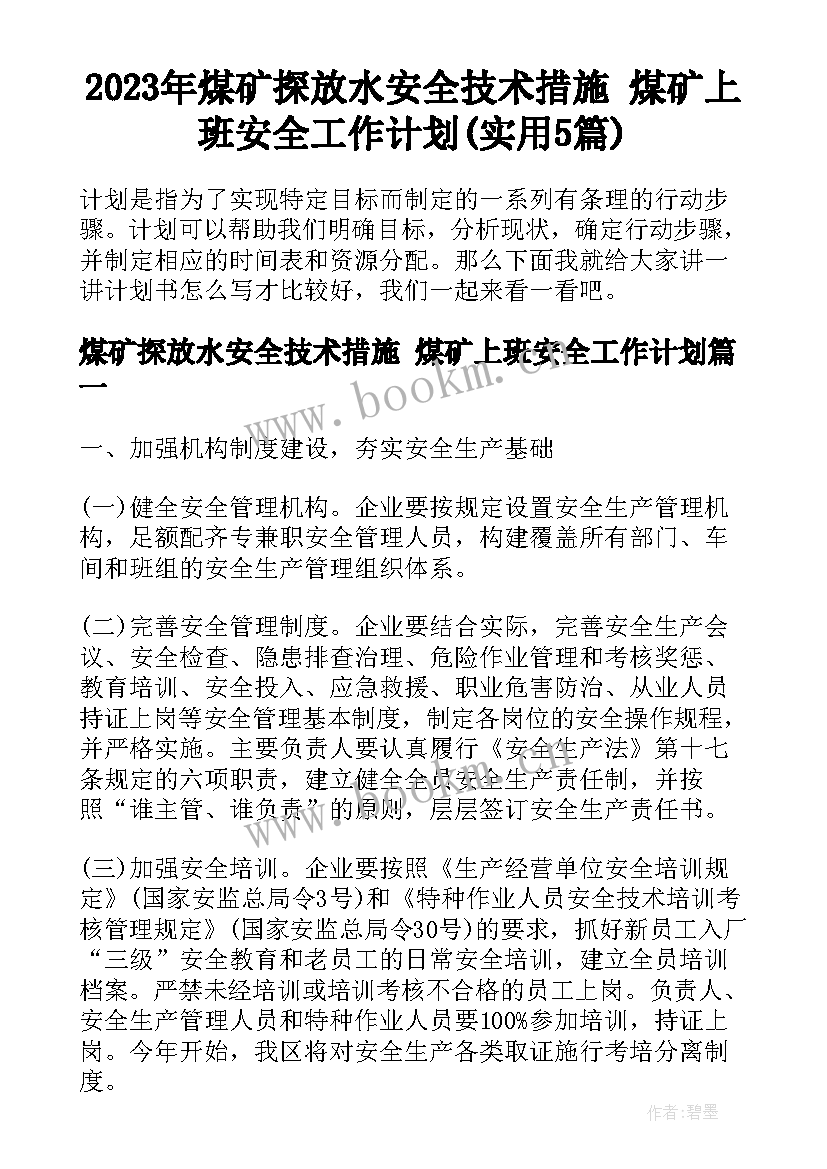 2023年煤矿探放水安全技术措施 煤矿上班安全工作计划(实用5篇)

计划是指为了实现特定目标而制定的一系列有条理的行动步骤。计划可以帮助我们明确目标，分析现状，确定行动步骤，并制定相应的时间表和资源分配。那么下面我就给大家讲一讲计划书怎么写才比较好，我们一起来看一看吧。

煤矿探放水安全技术措施 煤矿上班安全工作计划篇一

www.bookm.cn

一、加强机构制度建设，夯实安全生产基础

(一)健全安全管理机构。企业要按规定设置安全生产管理机构，足额配齐专兼职安全管理人员，构建覆盖所有部门、车间和班组的安全生产管理组织体系。

(二)完善安全管理制度。企业要结合实际，完善安全生产会议、安全检查、隐患排查治理、危险作业管理和考核奖惩、教育培训、安全投入、应急救援、职业危害防治、从业人员持证上岗等安全管理基本制度，制定各岗位的安全操作规程，并严格实施。主要负责人要认真履行《安全生产法》第十七条规定的六项职责，建立健全全员安全生产责任制，并按照“谁主管、谁负责”的原则，层层签订安全生产责任书。

www.bookm.cn

(三)加强安全培训。企业要按照《生产经营单位安全培训规定》(国家安监总局令3号)和《特种作业人员安全技术培训考核管理规定》(国家安监总局令30号)的要求，抓好新员工入厂“三级”安全教育和老员工的日常安全培训，建立全员培训档案。严禁未经培训或培训考核不合格的员工上岗。负责人、安全生产管理人员和特种作业人员要100%参加培训，持证上岗。今年开始，我区将对安全生产各类取证施行考培分离制度。

作者:碧墨